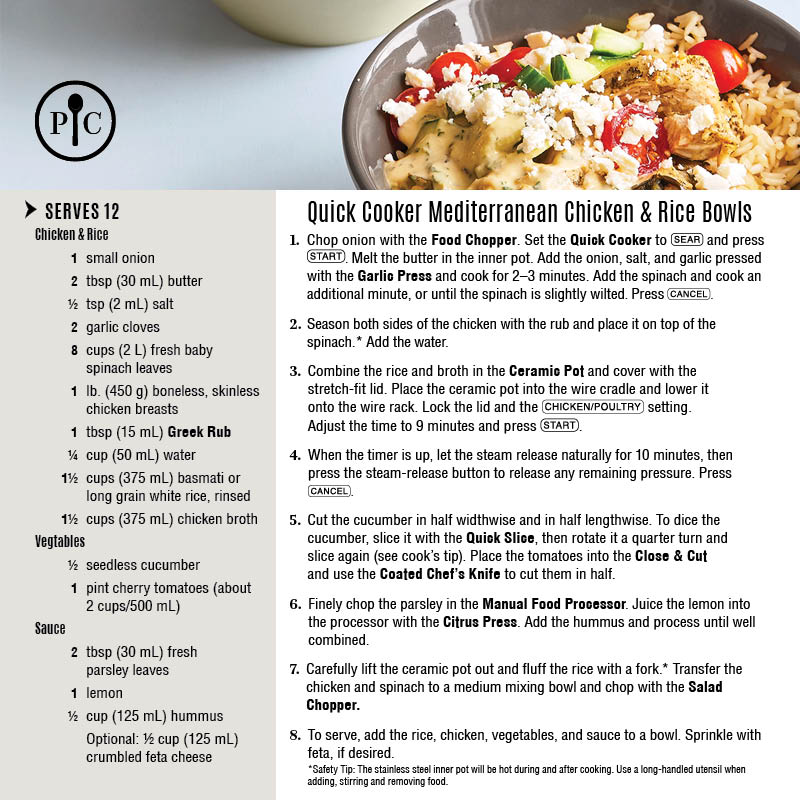 PC

SERVES 12

Chicken & Rice
1 small onion
2 tbsp (30 mL) butter
½ tsp (2 mL) salt
2 garlic cloves
8 cups (2 L) fresh baby spinach leaves
1 lb. (450 g) boneless, skinless chicken breasts
1 tbsp (15 mL) Greek Rub
¼ cup (50 mL) water
1½ cups (375 mL) basmati or long grain white rice, rinsed
1½ cups (375 mL) chicken broth

Vegtables
½ seedless cucumber
1 pint cherry tomatoes (about 2 cups/500 mL)

Sauce
2 tbsp (30 mL) fresh parsley leaves
1 lemon
½ cup (125 mL) hummus
Optional: ½ cup (125 mL) crumbled feta cheese

Quick Cooker Mediterranean Chicken & Rice Bowls

1. Chop onion with the Food Chopper. Set the Quick Cooker to SEAR and press START. Melt the butter in the inner pot. Add the onion, salt, and garlic pressed with the Garlic Press and cook for 2–3 minutes. Add the spinach and cook an additional minute, or until the spinach is slightly wilted. Press CANCEL.

2. Season both sides of the chicken with the rub and place it on top of the spinach.* Add the water.

3. Combine the rice and broth in the Ceramic Pot and cover with the stretch-fit lid. Place the ceramic pot into the wire cradle and lower it onto the wire rack. Lock the lid and the CHICKEN/POULTRY setting. Adjust the time to 9 minutes and press START.

4. When the timer is up, let the steam release naturally for 10 minutes, then press the steam-release button to release any remaining pressure. Press CANCEL.

5. Cut the cucumber in half widthwise and in half lengthwise. To dice the cucumber, slice it with the Quick Slice, then rotate it a quarter turn and slice again (see cook's tip). Place the tomatoes into the Close & Cut and use the Coated Chef's Knife to cut them in half.

6. Finely chop the parsley in the Manual Food Processor. Juice the lemon into the processor with the Citrus Press. Add the hummus and process until well combined.

7. Carefully lift the ceramic pot out and fluff the rice with a fork.* Transfer the chicken and spinach to a medium mixing bowl and chop with the Salad Chopper.

8. To serve, add the rice, chicken, vegetables, and sauce to a bowl. Sprinkle with feta, if desired.

*Safety Tip: The stainless steel inner pot will be hot during and after cooking. Use a long-handled utensil when adding, stirring and removing food.